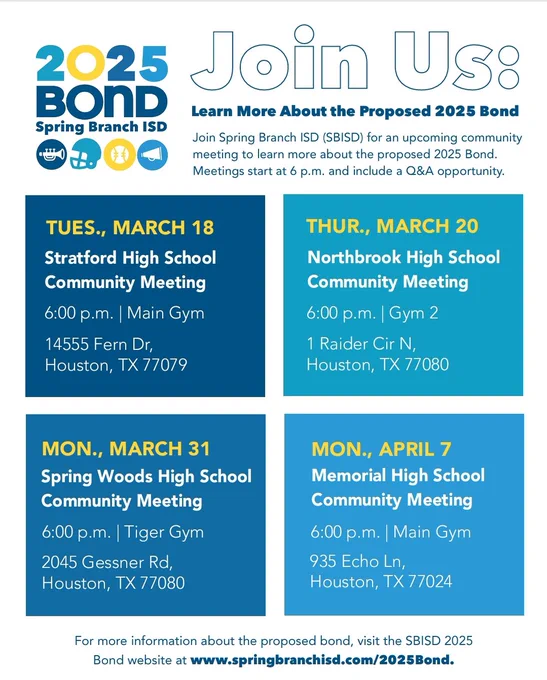 2025 BOND Spring Branch ISD

Join Us:

Learn More About the Proposed 2025 Bond

Join Spring Branch ISD (SBISD) for an upcoming community meeting to learn more about the proposed 2025 Bond. Meetings start at 6 p.m. and include a Q&A opportunity.

TUES., MARCH 18
Stratford High School Community Meeting
6:00 p.m. | Main Gym
14555 Fern Dr, Houston, TX 77079

THUR., MARCH 20
Northbrook High School Community Meeting
6:00 p.m. | Gym 2
1 Raider Cir N, Houston, TX 77080

MON., MARCH 31
Spring Woods High School Community Meeting
6:00 p.m. | Tiger Gym
2045 Gessner Rd, Houston, TX 77080

MON., APRIL 7
Memorial High School Community Meeting
6:00 p.m. | Main Gym
935 Echo Ln, Houston, TX 77024

For more information about the proposed bond, visit the SBISD 2025 Bond website at www.springbranchisd.com/2025Bond.